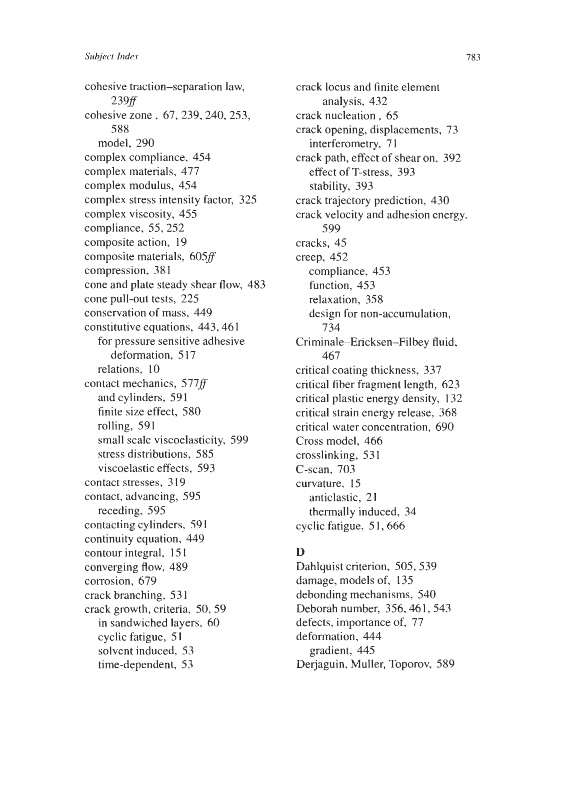 Subject Index

783

cohesive traction–separation law, 239ff
cohesive zone , 67, 239, 240, 253, 588
model, 290
complex compliance, 454
complex materials, 477
complex modulus, 454
complex stress intensity factor, 325
complex viscosity, 455
compliance, 55, 252
composite action, 19
composite materials, 605ff
compression, 381
cone and plate steady shear flow, 483
cone pull-out tests, 225
conservation of mass, 449
constitutive equations, 443, 461
for pressure sensitive adhesive deformation, 517
relations, 10
contact mechanics, 577ff
and cylinders, 591
finite size effect, 580
rolling, 591
small scale viscoelasticity, 599
stress distributions, 585
viscoelastic effects, 593
contact stresses, 319
contact, advancing, 595
receding, 595
contacting cylinders, 591
continuity equation, 449
contour integral, 151
converging flow, 489
corrosion, 679
crack branching, 531
crack growth, criteria, 50, 59
in sandwiched layers, 60
cyclic fatigue, 51
solvent induced, 53
time-dependent, 53

crack locus and finite element analysis, 432
crack nucleation , 65
crack opening, displacements, 73
interferometry, 71
crack path, effect of shear on, 392
effect of T-stress, 393
stability, 393
crack trajectory prediction, 430
crack velocity and adhesion energy, 599
cracks, 45
creep, 452
compliance, 453
function, 453
relaxation, 358
design for non-accumulation, 734
Criminale–Ericksen–Filbey fluid, 467
critical coating thickness, 337
critical fiber fragment length, 623
critical plastic energy density, 132
critical strain energy release, 368
critical water concentration, 690
Cross model, 466
crosslinking, 531
C-scan, 703
curvature, 15
anticlastic, 21
thermally induced, 34
cyclic fatigue, 51, 666

D
Dahlquist criterion, 505, 539
damage, models of, 135
debonding mechanisms, 540
Deborah number, 356, 461, 543
defects, importance of, 77
deformation, 444
gradient, 445
Derjaguin, Muller, Toporov, 589